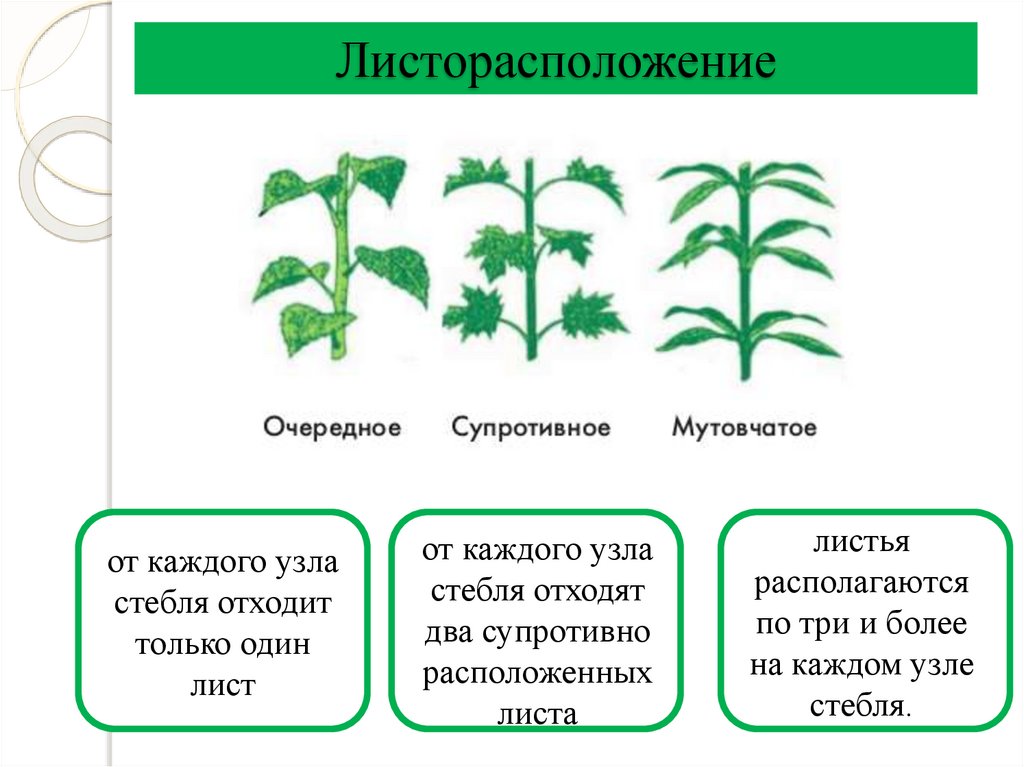 Листорасположение

Очередное
Супротивное
Мутовчатое

от каждого узла стебля отходит только один лист

от каждого узла стебля отходят два супротивно расположенных листа

листья располагаются по три и более на каждом узле стебля.